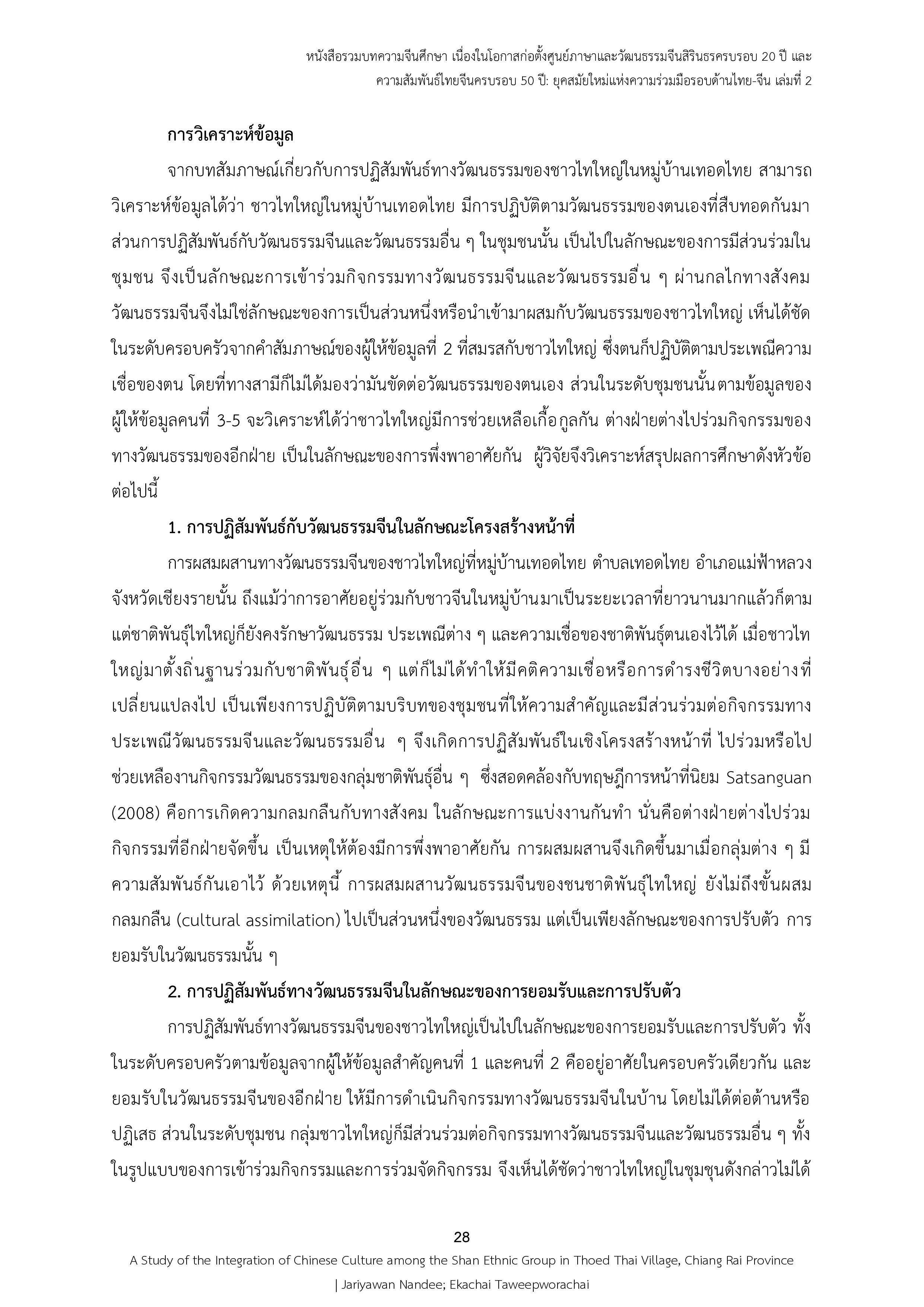 หนังสือรวมบทความจีนศึกษา เนื่องในโอกาสก่อตั้งศูนย์ภาษาและวัฒนธรรมจีนสิรินธรครบรอบ 20 ปี และ
ความสัมพันธ์ไทยจีนครบรอบ 50 ปี: ยุคสมัยใหม่แห่งความร่วมมือรอบด้านไทย-จีน เล่มที่ 2

การวิเคราะห์ข้อมูล

จากบทสัมภาษณ์เกี่ยวกับการปฏิสัมพันธ์ทางวัฒนธรรมของชาวไทใหญ่ในหมู่บ้านเทอดไทย สามารถวิเคราะห์ข้อมูลได้ว่า ชาวไทใหญ่ในหมู่บ้านเทอดไทย มีการปฏิบัติตามวัฒนธรรมของตนเองที่สืบทอดกันมา ส่วนการปฏิสัมพันธ์กับวัฒนธรรมจีนและวัฒนธรรมอื่น ๆ ในชุมชนนั้น เป็นไปในลักษณะของการมีส่วนร่วมในชุมชน จึงเป็นลักษณะการเข้าร่วมกิจกรรมทางวัฒนธรรมจีนและวัฒนธรรมอื่น ๆ ผ่านกลไกทางสังคม วัฒนธรรมจีนจึงไม่ใช่ลักษณะของการเป็นส่วนหนึ่งหรือนำเข้ามาผสมกับวัฒนธรรมของชาวไทใหญ่ เห็นได้ชัดในระดับครอบครัวจากคำสัมภาษณ์ของผู้ให้ข้อมูลที่ 2 ที่สมรสกับชาวไทใหญ่ ซึ่งตนก็ปฏิบัติตามประเพณีความเชื่อของตน โดยที่ทางสามีก็ไม่ได้มองว่ามันขัดต่อวัฒนธรรมของตนเอง ส่วนในระดับชุมชนนั้นตามข้อมูลของผู้ให้ข้อมูลคนที่ 3-5 จะวิเคราะห์ได้ว่าชาวไทใหญ่มีการช่วยเหลือเกื้อกูลกัน ต่างฝ่ายต่างไปร่วมกิจกรรมของทางวัฒนธรรมของอีกฝ่าย เป็นในลักษณะของการพึ่งพาอาศัยกัน ผู้วิจัยจึงวิเคราะห์สรุปผลการศึกษาดังหัวข้อต่อไปนี้

1. การปฏิสัมพันธ์กับวัฒนธรรมจีนในลักษณะโครงสร้างหน้าที่

การผสมผสานทางวัฒนธรรมจีนของชาวไทใหญ่ที่หมู่บ้านเทอดไทย ตำบลเทอดไทย อำเภอแม่ฟ้าหลวง จังหวัดเชียงรายนั้น ถึงแม้ว่าการอาศัยอยู่ร่วมกับชาวจีนในหมู่บ้านมาเป็นระยะเวลาที่ยาวนานมากแล้วก็ตาม แต่ชาติพันธุ์ไทใหญ่ก็ยังคงรักษาวัฒนธรรม ประเพณีต่าง ๆ และความเชื่อของชาติพันธุ์ตนเองไว้ได้ เมื่อชาวไทใหญ่มาตั้งถิ่นฐานร่วมกับชาติพันธุ์อื่น ๆ แต่ก็ไม่ได้ทำให้มีคติความเชื่อหรือการดำรงชีวิตบางอย่างที่เปลี่ยนแปลงไป เป็นเพียงการปฏิบัติตามบริบทของชุมชนที่ให้ความสำคัญและมีส่วนร่วมต่อกิจกรรมทางประเพณีวัฒนธรรมจีนและวัฒนธรรมอื่น ๆ จึงเกิดการปฏิสัมพันธ์ในเชิงโครงสร้างหน้าที่ ไปร่วมหรือไปช่วยเหลืองานกิจกรรมวัฒนธรรมของกลุ่มชาติพันธุ์อื่น ๆ ซึ่งสอดคล้องกับทฤษฎีการหน้าที่นิยม Satsanguan (2008) คือการเกิดความกลมกลืนกับทางสังคม ในลักษณะการแบ่งงานกันทำ นั่นคือต่างฝ่ายต่างไปร่วมกิจกรรมที่อีกฝ่ายจัดขึ้น เป็นเหตุให้ต้องมีการพึ่งพาอาศัยกัน การผสมผสานจึงเกิดขึ้นมาเมื่อกลุ่มต่าง ๆ มีความสัมพันธ์กันเอาไว้ ด้วยเหตุนี้ การผสมผสานวัฒนธรรมจีนของชนชาติพันธุ์ไทใหญ่ ยังไม่ถึงขั้นผสมกลมกลืน (cultural assimilation) ไปเป็นส่วนหนึ่งของวัฒนธรรม แต่เป็นเพียงลักษณะของการปรับตัว การยอมรับในวัฒนธรรมนั้น ๆ

2. การปฏิสัมพันธ์ทางวัฒนธรรมจีนในลักษณะของการยอมรับและการปรับตัว

การปฏิสัมพันธ์ทางวัฒนธรรมจีนของชาวไทใหญ่เป็นไปในลักษณะของการยอมรับและการปรับตัว ทั้งในระดับครอบครัวตามข้อมูลจากผู้ให้ข้อมูลสำคัญคนที่ 1 และคนที่ 2 คืออยู่อาศัยในครอบครัวเดียวกัน และยอมรับในวัฒนธรรมจีนของอีกฝ่าย ให้มีการดำเนินกิจกรรมทางวัฒนธรรมจีนในบ้าน โดยไม่ได้ต่อต้านหรือปฏิเสธ ส่วนในระดับชุมชน กลุ่มชาวไทใหญ่ก็มีส่วนร่วมต่อกิจกรรมทางวัฒนธรรมจีนและวัฒนธรรมอื่น ๆ ทั้งในรูปแบบของการเข้าร่วมกิจกรรมและการร่วมจัดกิจกรรม จึงเห็นได้ชัดว่าชาวไทใหญ่ในชุมชุนดังกล่าวไม่ได้

28
A Study of the Integration of Chinese Culture among the Shan Ethnic Group in Thoed Thai Village, Chiang Rai Province
| Jariyawan Nandee; Ekachai Taweepworachai